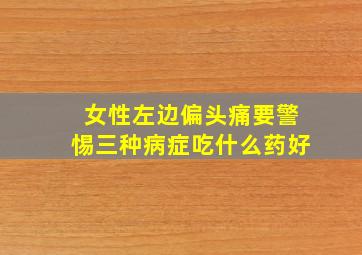 女性左边偏头痛要警惕三种病症吃什么药好